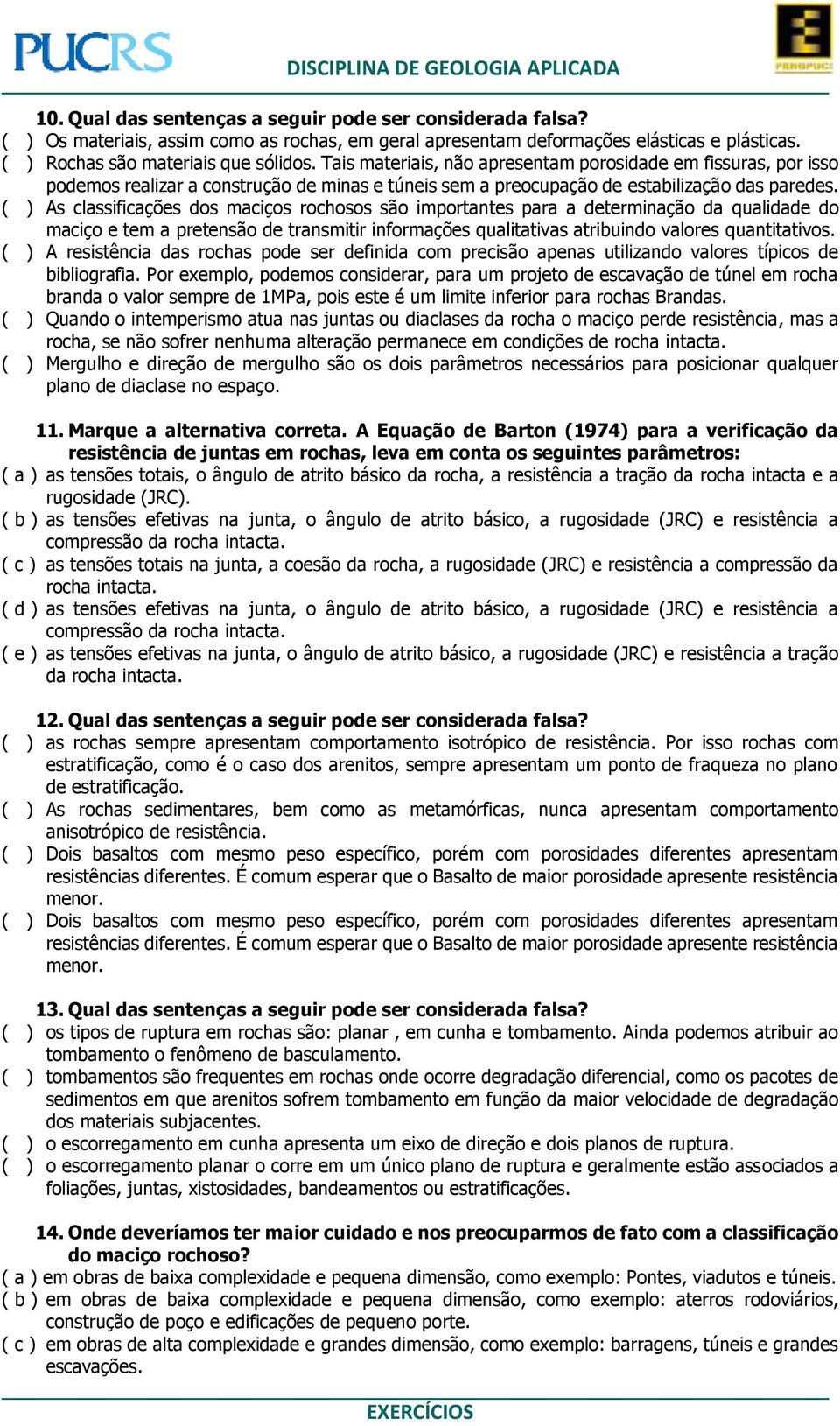 PUCRS

DISCIPLINA DE GEOLOGIA APLICADA

FENGPUC

10. Qual das sentenças a seguir pode ser considerada falsa?
( ) Os materiais, assim como as rochas, em geral apresentam deformações elásticas e plásticas.
( ) Rochas são materiais que sólidos. Tais materiais, não apresentam porosidade em fissuras, por isso podemos realizar a construção de minas e túneis sem a preocupação de estabilização das paredes.
( ) As classificações dos maciços rochosos são importantes para a determinação da qualidade do maciço e tem a pretensão de transmitir informações qualitativas atribuindo valores quantitativos.
( ) A resistência das rochas pode ser definida com precisão apenas utilizando valores típicos de bibliografia. Por exemplo, podemos considerar, para um projeto de escavação de túnel em rocha branda o valor sempre de 1MPa, pois este é um limite inferior para rochas Brandas.
( ) Quando o intemperismo atua nas juntas ou diaclases da rocha o maciço perde resistência, mas a rocha, se não sofrer nenhuma alteração permanece em condições de rocha intacta.
( ) Mergulho e direção de mergulho são os dois parâmetros necessários para posicionar qualquer plano de diaclase no espaço.

11. Marque a alternativa correta. A Equação de Barton (1974) para a verificação da resistência de juntas em rochas, leva em conta os seguintes parâmetros:
( a ) as tensões totais, o ângulo de atrito básico da rocha, a resistência a tração da rocha intacta e a rugosidade (JRC).
( b ) as tensões efetivas na junta, o ângulo de atrito básico, a rugosidade (JRC) e resistência a compressão da rocha intacta.
( c ) as tensões totais na junta, a coesão da rocha, a rugosidade (JRC) e resistência a compressão da rocha intacta.
( d ) as tensões efetivas na junta, o ângulo de atrito básico, a rugosidade (JRC) e resistência a compressão da rocha intacta.
( e ) as tensões efetivas na junta, o ângulo de atrito básico, a rugosidade (JRC) e resistência a tração da rocha intacta.

12. Qual das sentenças a seguir pode ser considerada falsa?
( ) as rochas sempre apresentam comportamento isotrópico de resistência. Por isso rochas com estratificação, como é o caso dos arenitos, sempre apresentam um ponto de fraqueza no plano de estratificação.
( ) As rochas sedimentares, bem como as metamórficas, nunca apresentam comportamento anisotrópico de resistência.
( ) Dois basaltos com mesmo peso específico, porém com porosidades diferentes apresentam resistências diferentes. É comum esperar que o Basalto de maior porosidade apresente resistência menor.
( ) Dois basaltos com mesmo peso específico, porém com porosidades diferentes apresentam resistências diferentes. É comum esperar que o Basalto de maior porosidade apresente resistência menor.

13. Qual das sentenças a seguir pode ser considerada falsa?
( ) os tipos de ruptura em rochas são: planar , em cunha e tombamento. Ainda podemos atribuir ao tombamento o fenômeno de basculamento.
( ) tombamentos são frequentes em rochas onde ocorre degradação diferencial, como os pacotes de sedimentos em que arenitos sofrem tombamento em função da maior velocidade de degradação dos materiais subjacentes.
( ) o escorregamento em cunha apresenta um eixo de direção e dois planos de ruptura.
( ) o escorregamento planar o corre em um único plano de ruptura e geralmente estão associados a foliações, juntas, xistosidades, bandeamentos ou estratificações.

14. Onde deveríamos ter maior cuidado e nos preocuparmos de fato com a classificação do maciço rochoso?
( a ) em obras de baixa complexidade e pequena dimensão, como exemplo: Pontes, viadutos e túneis.
( b ) em obras de baixa complexidade e pequena dimensão, como exemplo: aterros rodoviários, construção de poço e edificações de pequeno porte.
( c ) em obras de alta complexidade e grandes dimensão, como exemplo: barragens, túneis e grandes escavações.

EXERCÍCIOS